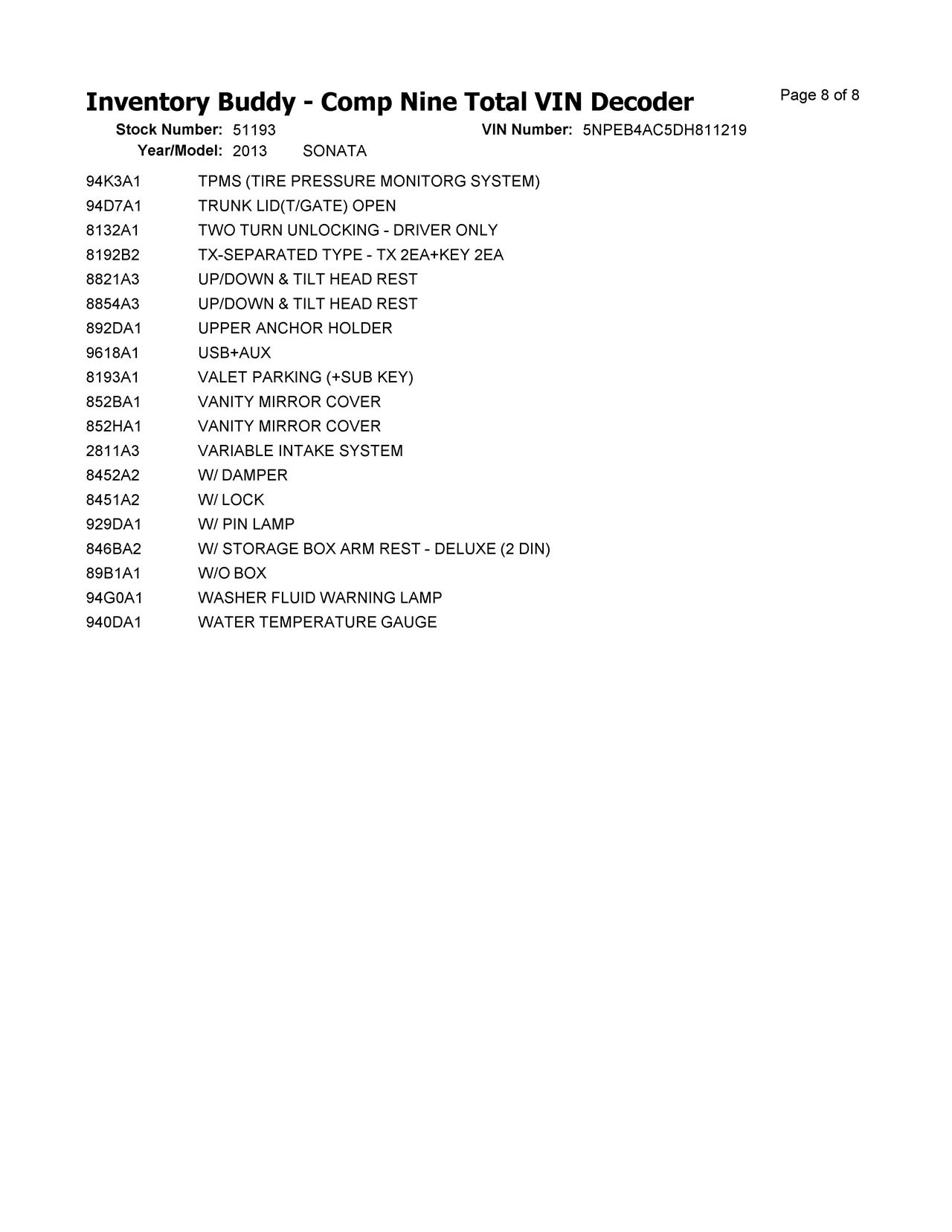 Inventory Buddy - Comp Nine Total VIN Decoder

Page 8 of 8

Stock Number: 51193 VIN Number: 5NPEB4AC5DH811219
Year/Model: 2013 SONATA

| | |
|---|---|
| 94K3A1 | TPMS (TIRE PRESSURE MONITORG SYSTEM) |
| 94D7A1 | TRUNK LID(T/GATE) OPEN |
| 8132A1 | TWO TURN UNLOCKING - DRIVER ONLY |
| 8192B2 | TX-SEPARATED TYPE - TX 2EA+KEY 2EA |
| 8821A3 | UP/DOWN & TILT HEAD REST |
| 8854A3 | UP/DOWN & TILT HEAD REST |
| 892DA1 | UPPER ANCHOR HOLDER |
| 9618A1 | USB+AUX |
| 8193A1 | VALET PARKING (+SUB KEY) |
| 852BA1 | VANITY MIRROR COVER |
| 852HA1 | VANITY MIRROR COVER |
| 2811A3 | VARIABLE INTAKE SYSTEM |
| 8452A2 | W/ DAMPER |
| 8451A2 | W/ LOCK |
| 929DA1 | W/ PIN LAMP |
| 846BA2 | W/ STORAGE BOX ARM REST - DELUXE (2 DIN) |
| 89B1A1 | W/O BOX |
| 94G0A1 | WASHER FLUID WARNING LAMP |
| 940DA1 | WATER TEMPERATURE GAUGE |